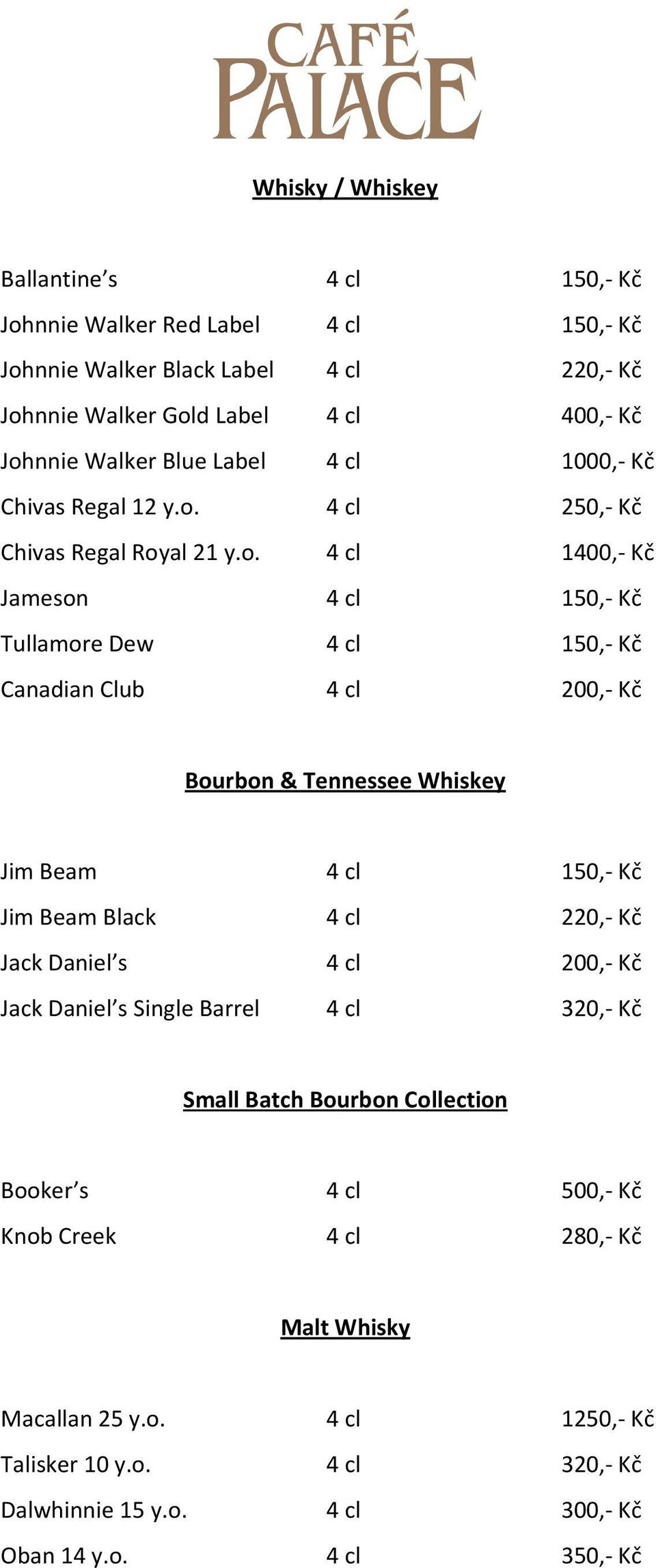 CAFÉ
PALACE

Whisky / Whiskey

| | | |
|---|---|---|
| Ballantine’s | 4 cl | 150,- Kč |
| Johnnie Walker Red Label | 4 cl | 150,- Kč |
| Johnnie Walker Black Label | 4 cl | 220,- Kč |
| Johnnie Walker Gold Label | 4 cl | 400,- Kč |
| Johnnie Walker Blue Label | 4 cl | 1000,- Kč |
| Chivas Regal 12 y.o. | 4 cl | 250,- Kč |
| Chivas Regal Royal 21 y.o. | 4 cl | 1400,- Kč |
| Jameson | 4 cl | 150,- Kč |
| Tullamore Dew | 4 cl | 150,- Kč |
| Canadian Club | 4 cl | 200,- Kč |

Bourbon & Tennessee Whiskey

| | | |
|---|---|---|
| Jim Beam | 4 cl | 150,- Kč |
| Jim Beam Black | 4 cl | 220,- Kč |
| Jack Daniel’s | 4 cl | 200,- Kč |
| Jack Daniel’s Single Barrel | 4 cl | 320,- Kč |

Small Batch Bourbon Collection

| | | |
|---|---|---|
| Booker’s | 4 cl | 500,- Kč |
| Knob Creek | 4 cl | 280,- Kč |

Malt Whisky

| | | |
|---|---|---|
| Macallan 25 y.o. | 4 cl | 1250,- Kč |
| Talisker 10 y.o. | 4 cl | 320,- Kč |
| Dalwhinnie 15 y.o. | 4 cl | 300,- Kč |
| Oban 14 y.o. | 4 cl | 350,- Kč |